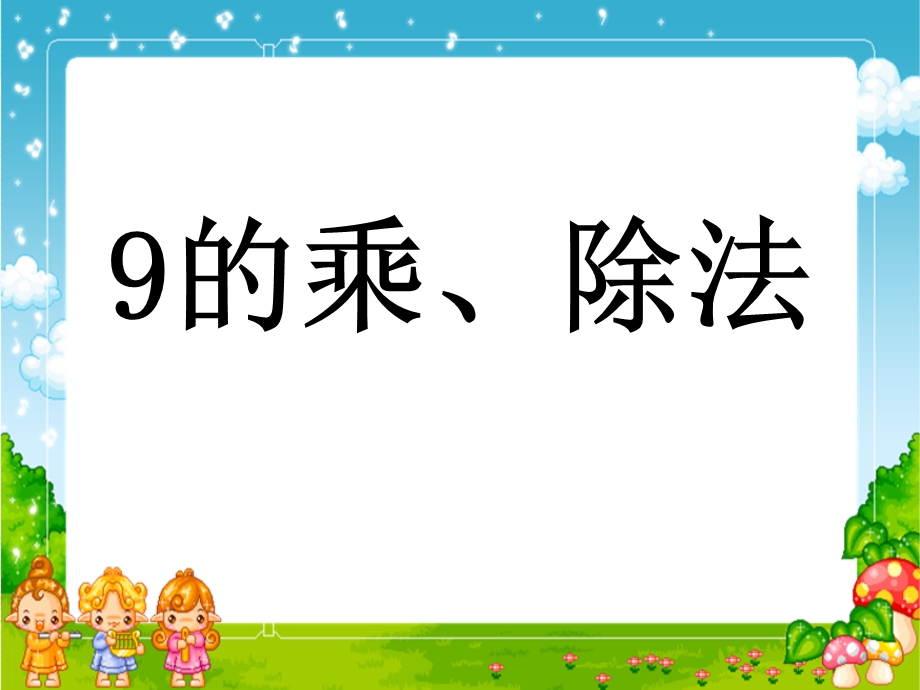 9的乘、除法